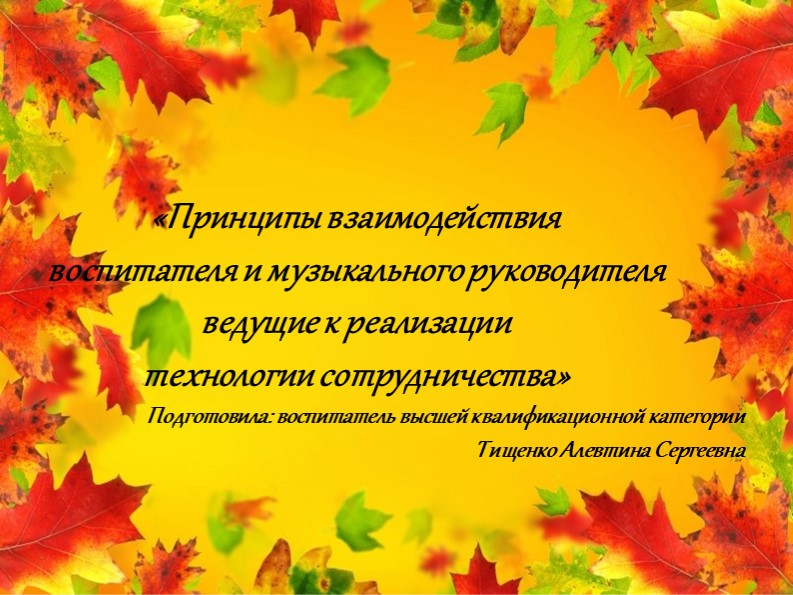 «Принципы взаимодействия воспитателя и музыкального руководителя ведущие к реализации технологии сотрудничества»

Подготовила: воспитатель высшей квалификационной категории
Тищенко Алевтина Сергеевна